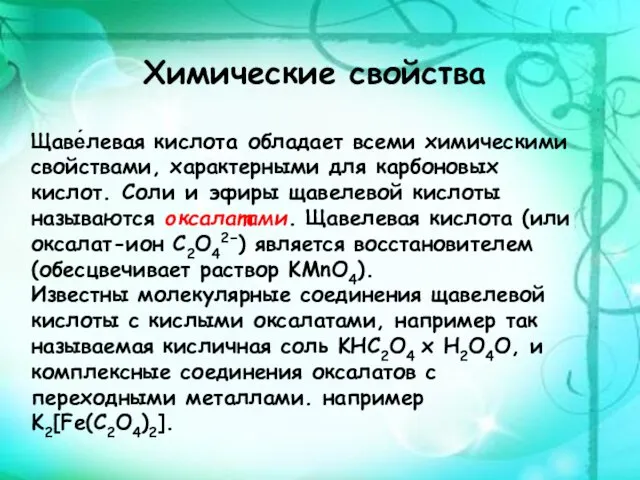 Химические свойства

Щаве́левая кислота обладает всеми химическими свойствами, характерными для карбоновых кислот. Соли и эфиры щавелевой кислоты называются оксалатами. Щавелевая кислота (или оксалат-ион $C_2O_4^{2-}$) является восстановителем (обесцвечивает раствор $KMnO_4$).
Известны молекулярные соединения щавелевой кислоты с кислыми оксалатами, например так называемая кисличная соль $KHC_2O_4$ x $H_2O_4O$, и комплексные соединения оксалатов с переходными металлами. например $K_2[Fe(C_2O_4)_2]$.